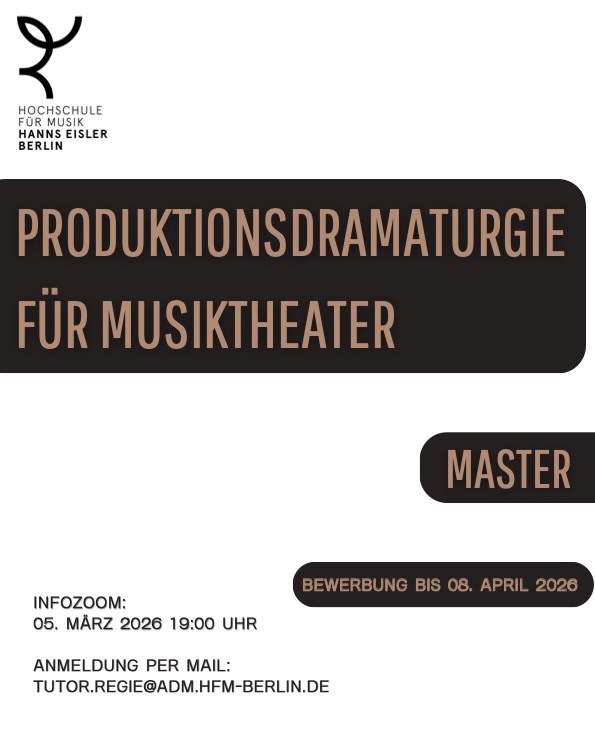 HOCHSCHULE
FÜR MUSIK
HANNS EISLER
BERLIN

PRODUKTIONSDRAMATURGIE
FÜR MUSIKTHEATER

MASTER

BEWERBUNG BIS 08. APRIL 2026

INFOZOOM:
05. MÄRZ 2026 19:00 UHR

ANMELDUNG PER MAIL:
TUTOR.REGIE@ADM.HFM-BERLIN.DE